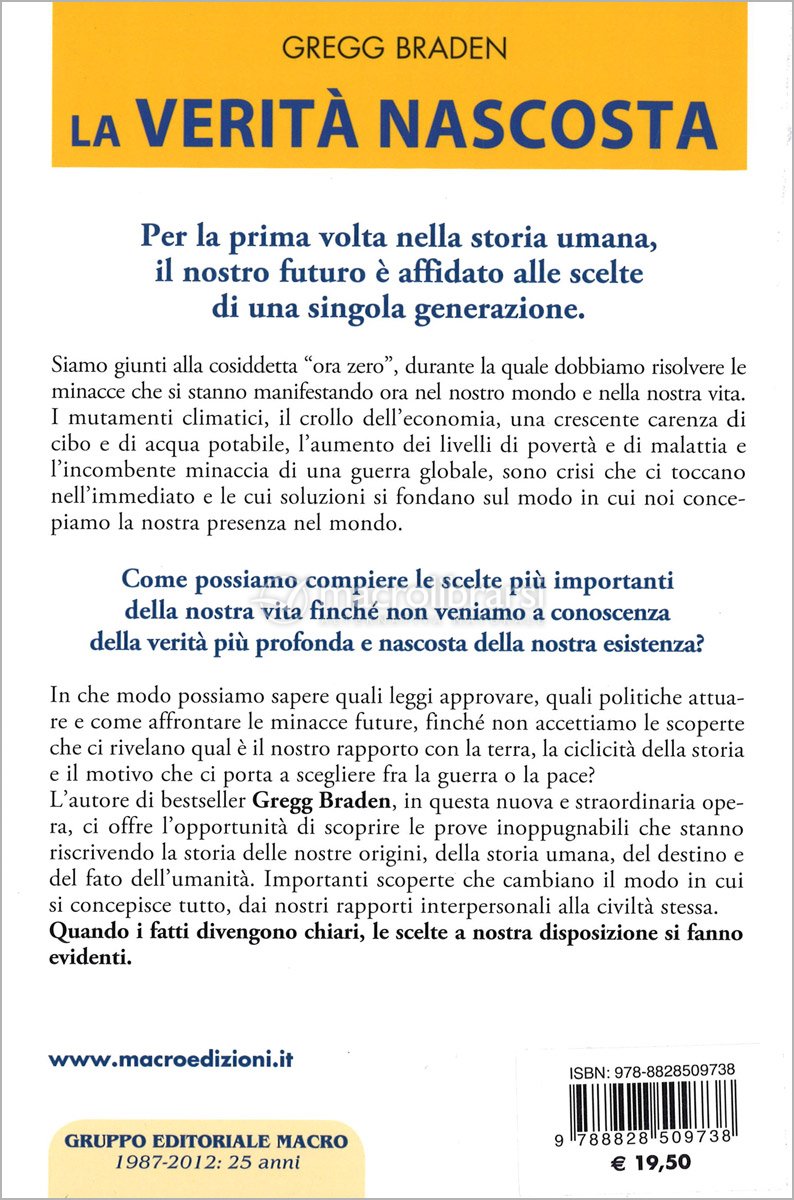 GREGG BRADEN

LA VERITÀ NASCOSTA

Per la prima volta nella storia umana, il nostro futuro è affidato alle scelte di una singola generazione.

Siamo giunti alla cosiddetta "ora zero", durante la quale dobbiamo risolvere le minacce che si stanno manifestando ora nel nostro mondo e nella nostra vita. I mutamenti climatici, il crollo dell'economia, una crescente carenza di cibo e di acqua potabile, l'aumento dei livelli di povertà e di malattia e l'incombente minaccia di una guerra globale, sono crisi che ci toccano nell'immediato e le cui soluzioni si fondano sul modo in cui noi concepiamo la nostra presenza nel mondo.

Come possiamo compiere le scelte più importanti della nostra vita finché non veniamo a conoscenza della verità più profonda e nascosta della nostra esistenza?

In che modo possiamo sapere quali leggi approvare, quali politiche attuare e come affrontare le minacce future, finché non accettiamo le scoperte che ci rivelano qual è il nostro rapporto con la terra, la ciclicità della storia e il motivo che ci porta a scegliere fra la guerra o la pace?
L'autore di bestseller Gregg Braden, in questa nuova e straordinaria opera, ci offre l'opportunità di scoprire le prove inoppugnabili che stanno riscrivendo la storia delle nostre origini, della storia umana, del destino e del fato dell'umanità. Importanti scoperte che cambiano il modo in cui si concepisce tutto, dai nostri rapporti interpersonali alla civiltà stessa.
Quando i fatti divengono chiari, le scelte a nostra disposizione si fanno evidenti.

www.macroedizioni.it

GRUPPO EDITORIALE MACRO
1987-2012: 25 anni

ISBN: 978-8828509738
9 788828 509738
€ 19,50